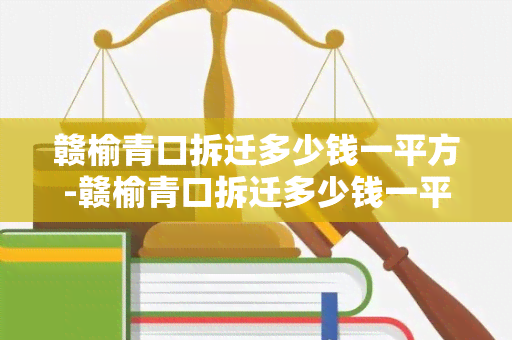 赣榆青口拆迁多少钱一平方-赣榆青口拆迁多少钱一平